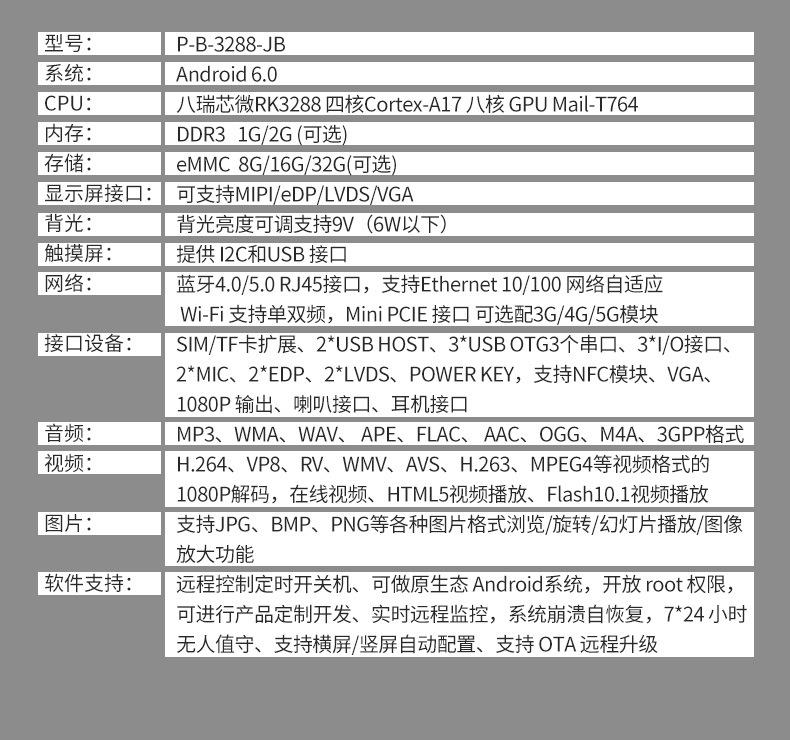 | 型号： | P-B-3288-JB |
|---|---|
| 系统： | Android 6.0 |
| CPU： | 八瑞芯微RK3288 四核Cortex-A17 八核 GPU Mail-T764 |
| 内存： | DDR3 1G/2G (可选) |
| 存储： | eMMC 8G/16G/32G(可选) |
| 显示屏接口： | 可支持MIPI/eDP/LVDS/VGA |
| 背光： | 背光亮度可调支持9V（6W以下） |
| 触摸屏： | 提供 I2C和USB 接口 |
| 网络： | 蓝牙4.0/5.0 RJ45接口，支持Ethernet 10/100 网络自适应 Wi-Fi 支持单双频，Mini PCIE 接口 可选配3G/4G/5G模块 |
| 接口设备： | SIM/TF卡扩展、2*USB HOST、3*USB OTG3个串口、3*I/O接口、2*MIC、2*EDP、2*LVDS、POWER KEY，支持NFC模块、VGA、1080P 输出、喇叭接口、耳机接口 |
| 音频： | MP3、WMA、WAV、 APE、FLAC、 AAC、OGG、M4A、3GPP格式 |
| 视频： | H.264、VP8、RV、WMV、AVS、H.263、MPEG4等视频格式的1080P解码，在线视频、HTML5视频播放、Flash10.1视频播放 |
| 图片： | 支持JPG、BMP、PNG等各种图片格式浏览/旋转/幻灯片播放/图像放大功能 |
| 软件支持： | 远程控制定时开关机、可做原生态 Android系统，开放 root 权限，可进行产品定制开发、实时远程监控，系统崩溃自恢复，7*24 小时无人值守、支持横屏/竖屏自动配置、支持 OTA 远程升级 |